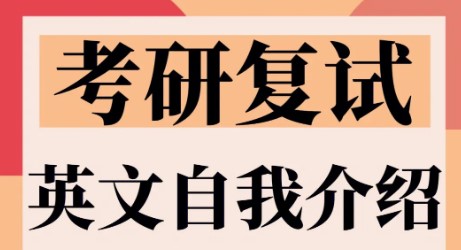 考研复试

英文自我介绍